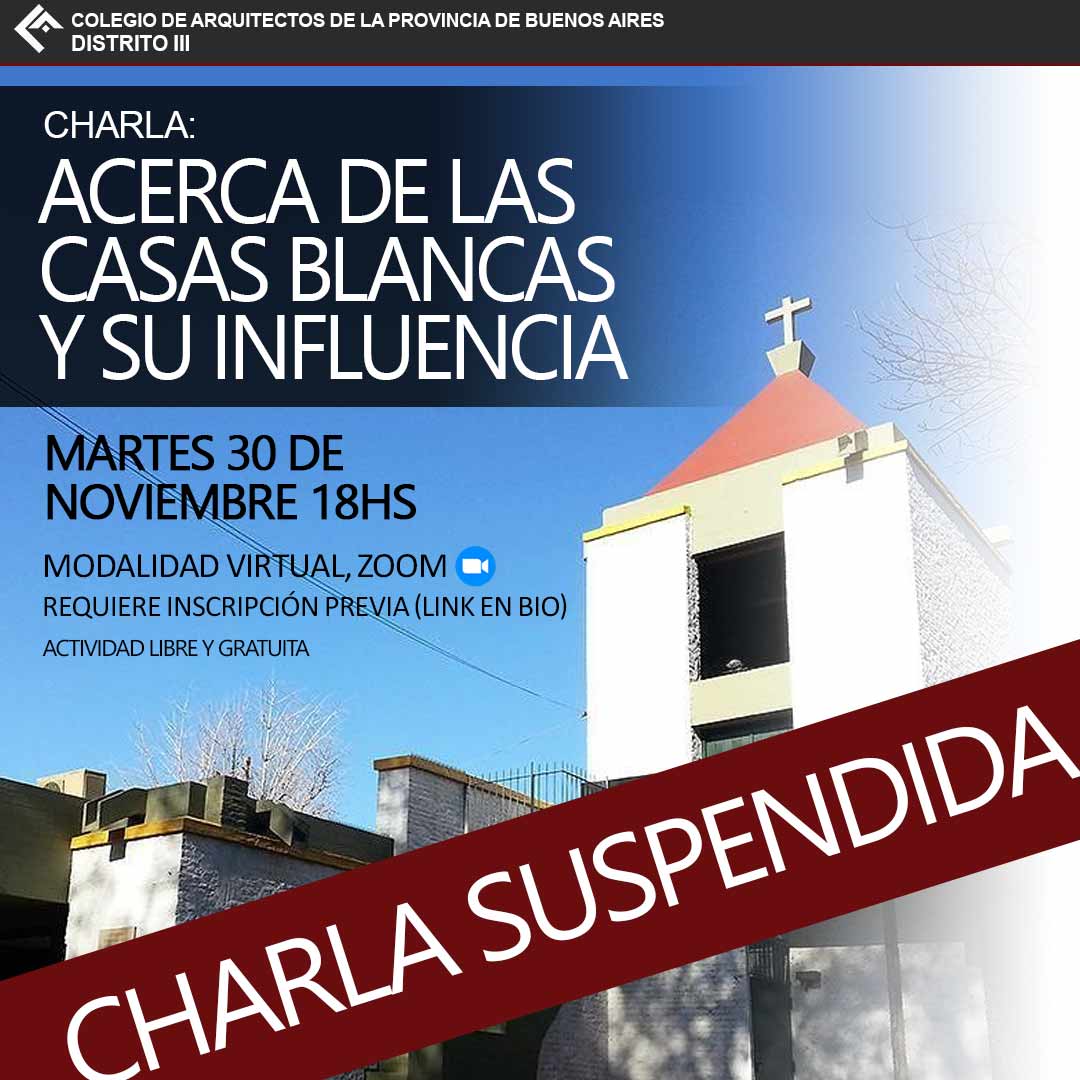 COLEGIO DE ARQUITECTOS DE LA PROVINCIA DE BUENOS AIRES
DISTRITO III

CHARLA:
ACERCA DE LAS CASAS BLANCAS Y SU INFLUENCIA

MARTES 30 DE NOVIEMBRE 18HS

MODALIDAD VIRTUAL, ZOOM
REQUIERE INSCRIPCIÓN PREVIA (LINK EN BIO)
ACTIVIDAD LIBRE Y GRATUITA

CHARLA SUSPENDIDA